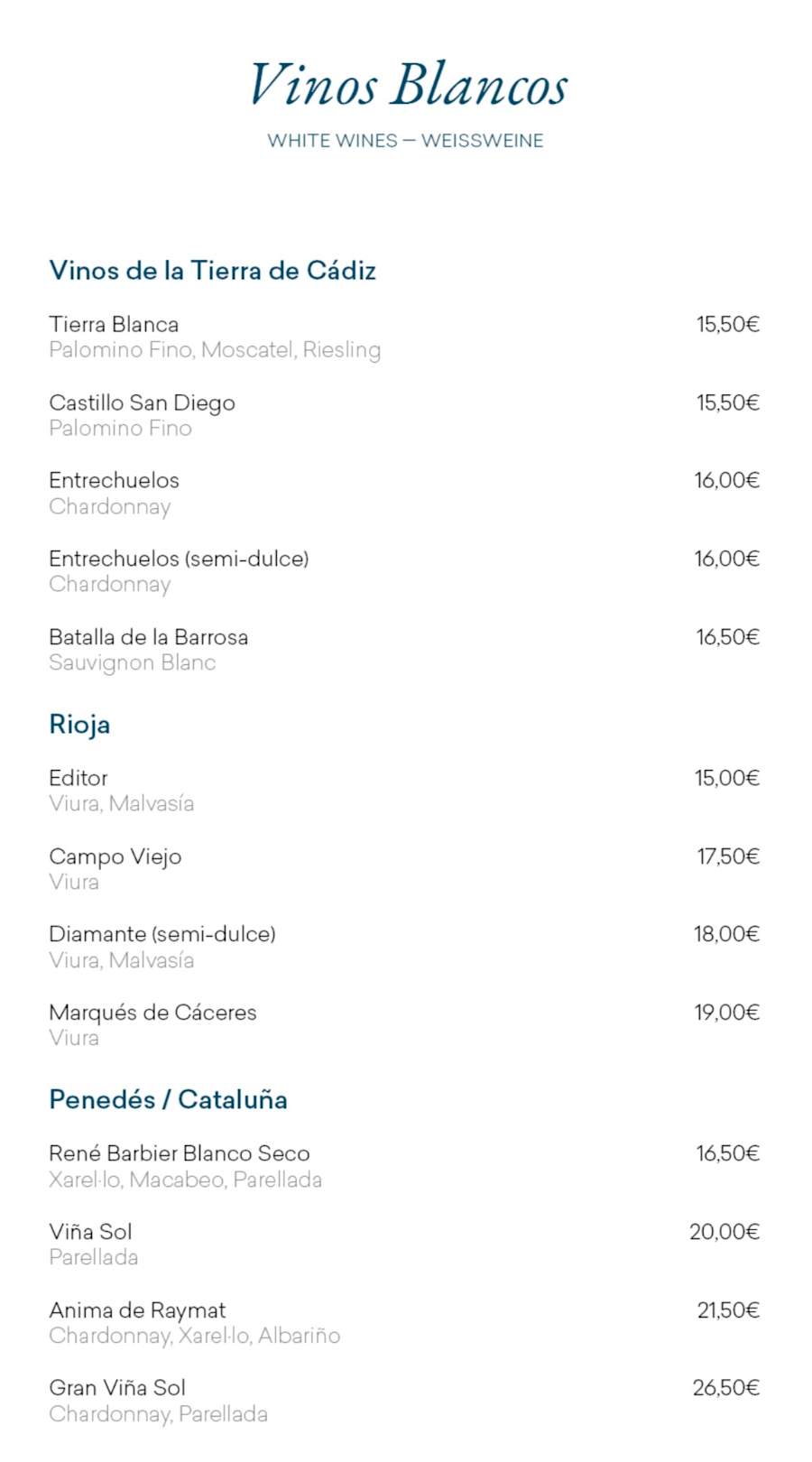 Vinos Blancos
WHITE WINES — WEISSWEINE

Vinos de la Tierra de Cádiz

Tierra Blanca 15,50€
Palomino Fino, Moscatel, Riesling

Castillo San Diego 15,50€
Palomino Fino

Entrechuelos 16,00€
Chardonnay

Entrechuelos (semi-dulce) 16,00€
Chardonnay

Batalla de la Barrosa 16,50€
Sauvignon Blanc

Rioja

Editor 15,00€
Viura, Malvasía

Campo Viejo 17,50€
Viura

Diamante (semi-dulce) 18,00€
Viura, Malvasía

Marqués de Cáceres 19,00€
Viura

Penedés / Cataluña

René Barbier Blanco Seco 16,50€
Xarel·lo, Macabeo, Parellada

Viña Sol 20,00€
Parellada

Anima de Raymat 21,50€
Chardonnay, Xarel·lo, Albariño

Gran Viña Sol 26,50€
Chardonnay, Parellada